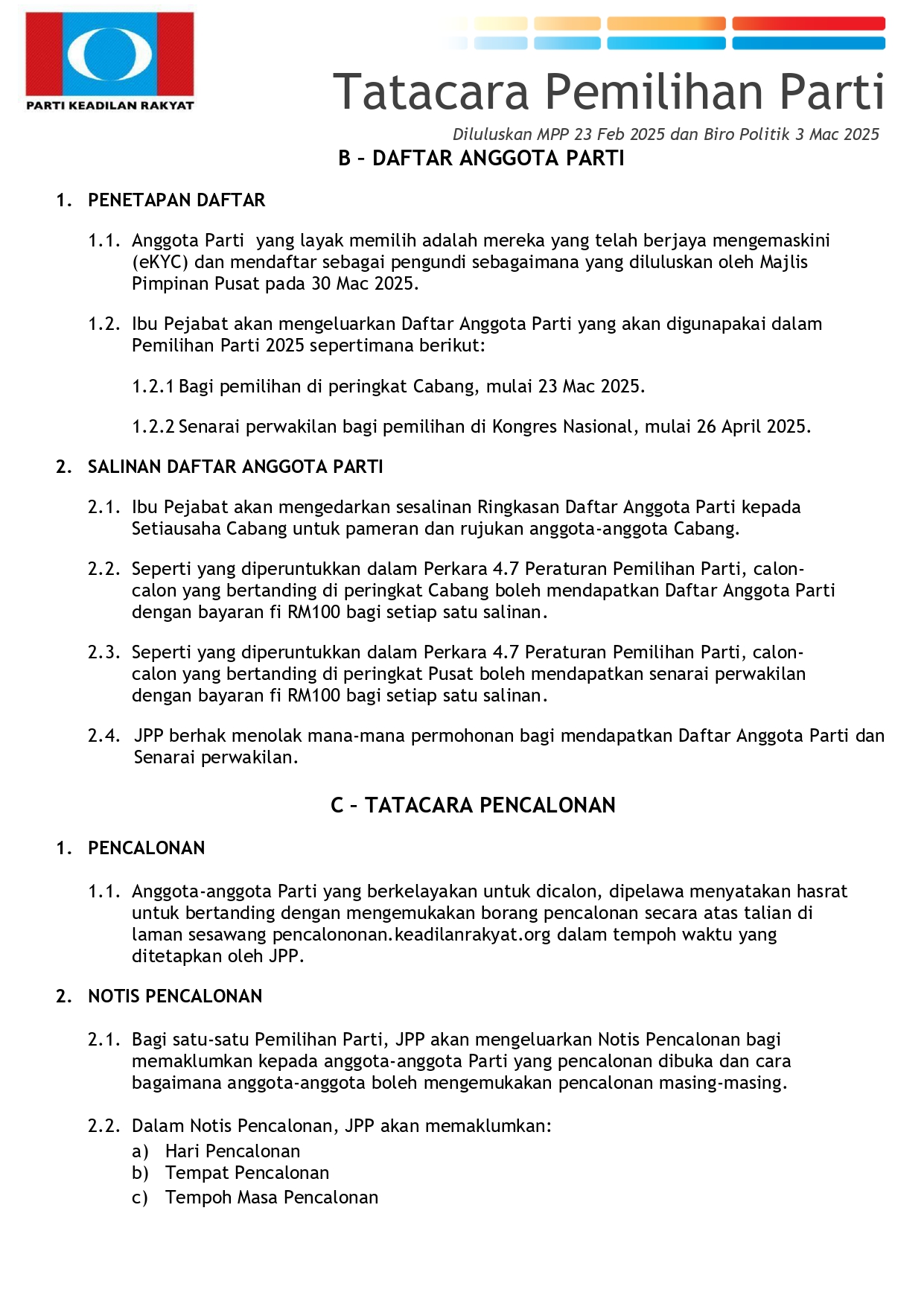 PARTI KEADILAN RAKYAT

Tatacara Pemilihan Parti

Diluluskan MPP 23 Feb 2025 dan Biro Politik 3 Mac 2025

B – DAFTAR ANGGOTA PARTI

1. PENETAPAN DAFTAR

1.1. Anggota Parti yang layak memilih adalah mereka yang telah berjaya mengemaskini (eKYC) dan mendaftar sebagai pengundi sebagaimana yang diluluskan oleh Majlis Pimpinan Pusat pada 30 Mac 2025.

1.2. Ibu Pejabat akan mengeluarkan Daftar Anggota Parti yang akan digunapakai dalam Pemilihan Parti 2025 sepertimana berikut:

1.2.1 Bagi pemilihan di peringkat Cabang, mulai 23 Mac 2025.

1.2.2 Senarai perwakilan bagi pemilihan di Kongres Nasional, mulai 26 April 2025.

2. SALINAN DAFTAR ANGGOTA PARTI

2.1. Ibu Pejabat akan mengedarkan sesalinan Ringkasan Daftar Anggota Parti kepada Setiausaha Cabang untuk pameran dan rujukan anggota-anggota Cabang.

2.2. Seperti yang diperuntukkan dalam Perkara 4.7 Peraturan Pemilihan Parti, calon-calon yang bertanding di peringkat Cabang boleh mendapatkan Daftar Anggota Parti dengan bayaran fi RM100 bagi setiap satu salinan.

2.3. Seperti yang diperuntukkan dalam Perkara 4.7 Peraturan Pemilihan Parti, calon-calon yang bertanding di peringkat Pusat boleh mendapatkan senarai perwakilan dengan bayaran fi RM100 bagi setiap satu salinan.

2.4. JPP berhak menolak mana-mana permohonan bagi mendapatkan Daftar Anggota Parti dan Senarai perwakilan.

C – TATACARA PENCALONAN

1. PENCALONAN

1.1. Anggota-anggota Parti yang berkelayakan untuk dicalon, dipelawa menyatakan hasrat untuk bertanding dengan mengemukakan borang pencalonan secara atas talian di laman sesawang pencalononan.keadilanrakyat.org dalam tempoh waktu yang ditetapkan oleh JPP.

2. NOTIS PENCALONAN

2.1. Bagi satu-satu Pemilihan Parti, JPP akan mengeluarkan Notis Pencalonan bagi memaklumkan kepada anggota-anggota Parti yang pencalonan dibuka dan cara bagaimana anggota-anggota boleh mengemukakan pencalonan masing-masing.

2.2. Dalam Notis Pencalonan, JPP akan memaklumkan:
a) Hari Pencalonan
b) Tempat Pencalonan
c) Tempoh Masa Pencalonan